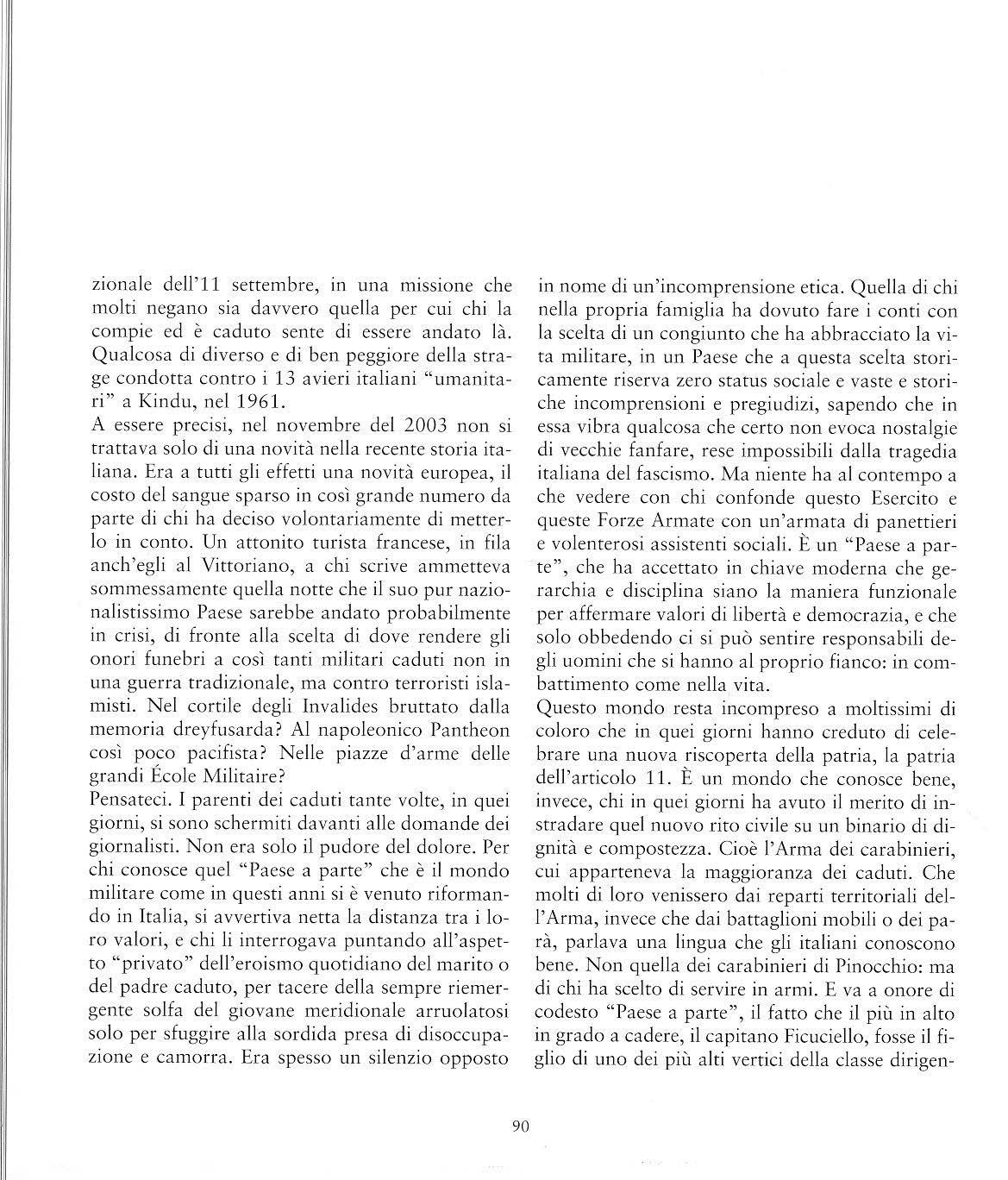 zionale dell'11 settembre, in una missione che molti negano sia davvero quella per cui chi la compie ed è caduto sente di essere andato là. Qualcosa di diverso e di ben peggiore della strage condotta contro i 13 avieri italiani "umanitari" a Kindu, nel 1961.
A essere precisi, nel novembre del 2003 non si trattava solo di una novità nella recente storia italiana. Era a tutti gli effetti una novità europea, il costo del sangue sparso in così grande numero da parte di chi ha deciso volontariamente di metterlo in conto. Un attonito turista francese, in fila anch'egli al Vittoriano, a chi scrive ammetteva sommessamente quella notte che il suo pur nazionalistissimo Paese sarebbe andato probabilmente in crisi, di fronte alla scelta di dove rendere gli onori funebri a così tanti militari caduti non in una guerra tradizionale, ma contro terroristi islamisti. Nel cortile degli Invalides bruttato dalla memoria dreyfusarda? Al napoleonico Pantheon così poco pacifista? Nelle piazze d'arme delle grandi École Militaire?
Pensateci. I parenti dei caduti tante volte, in quei giorni, si sono schermiti davanti alle domande dei giornalisti. Non era solo il pudore del dolore. Per chi conosce quel "Paese a parte" che è il mondo militare come in questi anni si è venuto riformando in Italia, si avvertiva netta la distanza tra i loro valori, e chi li interrogava puntando all'aspetto "privato" dell'eroismo quotidiano del marito o del padre caduto, per tacere della sempre riemergente solfa del giovane meridionale arruolatosi solo per sfuggire alla sordida presa di disoccupazione e camorra. Era spesso un silenzio opposto in nome di un'incomprensione etica. Quella di chi nella propria famiglia ha dovuto fare i conti con la scelta di un congiunto che ha abbracciato la vita militare, in un Paese che a questa scelta storicamente riserva zero status sociale e vaste e storiche incomprensioni e pregiudizi, sapendo che in essa vibra qualcosa che certo non evoca nostalgie di vecchie fanfare, rese impossibili dalla tragedia italiana del fascismo. Ma niente ha al contempo a che vedere con chi confonde questo Esercito e queste Forze Armate con un'armata di panettieri e volenterosi assistenti sociali. È un "Paese a parte", che ha accettato in chiave moderna che gerarchia e disciplina siano la maniera funzionale per affermare valori di libertà e democrazia, e che solo obbedendo ci si può sentire responsabili degli uomini che si hanno al proprio fianco: in combattimento come nella vita.
Questo mondo resta incompreso a moltissimi di coloro che in quei giorni hanno creduto di celebrare una nuova riscoperta della patria, la patria dell'articolo 11. È un mondo che conosce bene, invece, chi in quei giorni ha avuto il merito di instradare quel nuovo rito civile su un binario di dignità e compostezza. Cioè l'Arma dei carabinieri, cui apparteneva la maggioranza dei caduti. Che molti di loro venissero dai reparti territoriali dell'Arma, invece che dai battaglioni mobili o dei parà, parlava una lingua che gli italiani conoscono bene. Non quella dei carabinieri di Pinocchio: ma di chi ha scelto di servire in armi. E va a onore di codesto "Paese a parte", il fatto che il più in alto in grado a cadere, il capitano Ficuciello, fosse il figlio di uno dei più alti vertici della classe dirigen-

90